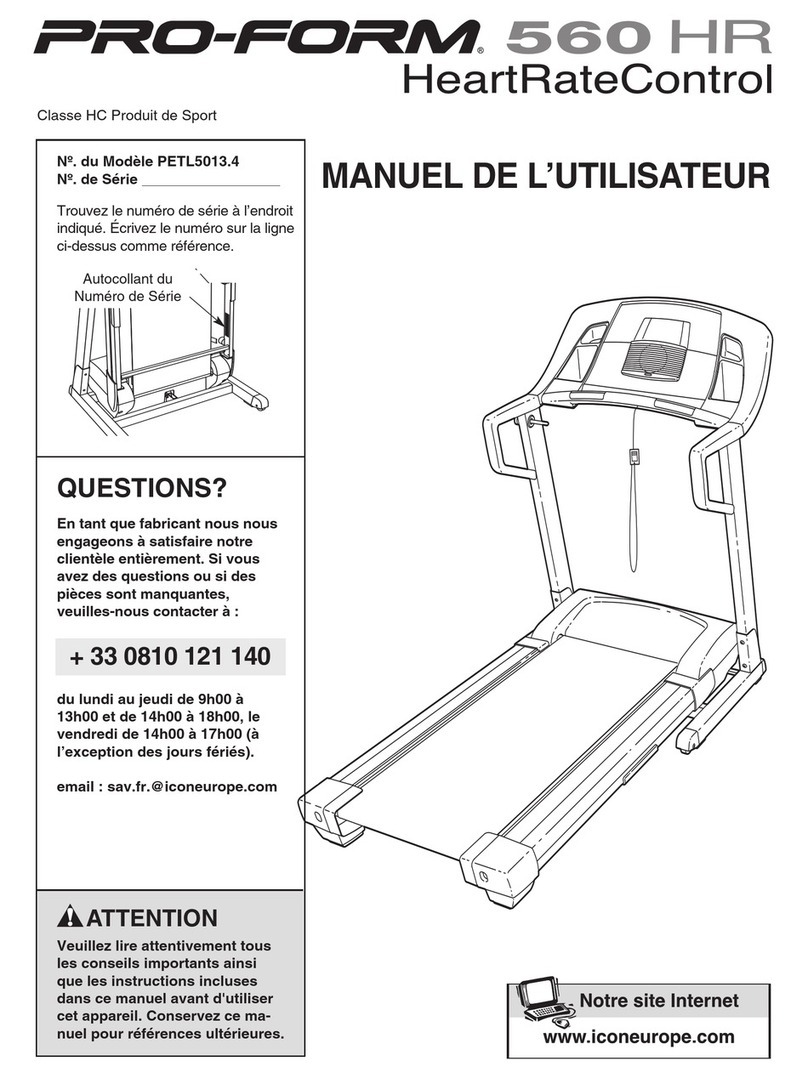 PRO-FORM® 560 HR
HeartRateControl

Classe HC Produit de Sport

Nº. du Modèle PETL5013.4
Nº. de Série ________________

Trouvez le numéro de série à l'endroit indiqué. Écrivez le numéro sur la ligne ci-dessus comme référence.

Autocollant du Numéro de Série

MANUEL DE L'UTILISATEUR

QUESTIONS?

En tant que fabricant nous nous engageons à satisfaire notre clientèle entièrement. Si vous avez des questions ou si des pièces sont manquantes, veuilles-nous contacter à :

+ 33 0810 121 140

du lundi au jeudi de 9h00 à 13h00 et de 14h00 à 18h00, le vendredi de 14h00 à 17h00 (à l'exception des jours fériés).

email : sav.fr.@iconeurope.com

ATTENTION

Veuillez lire attentivement tous les conseils importants ainsi que les instructions incluses dans ce manuel avant d'utiliser cet appareil. Conservez ce manuel pour références ultérieures.

Notre site Internet
www.iconeurope.com